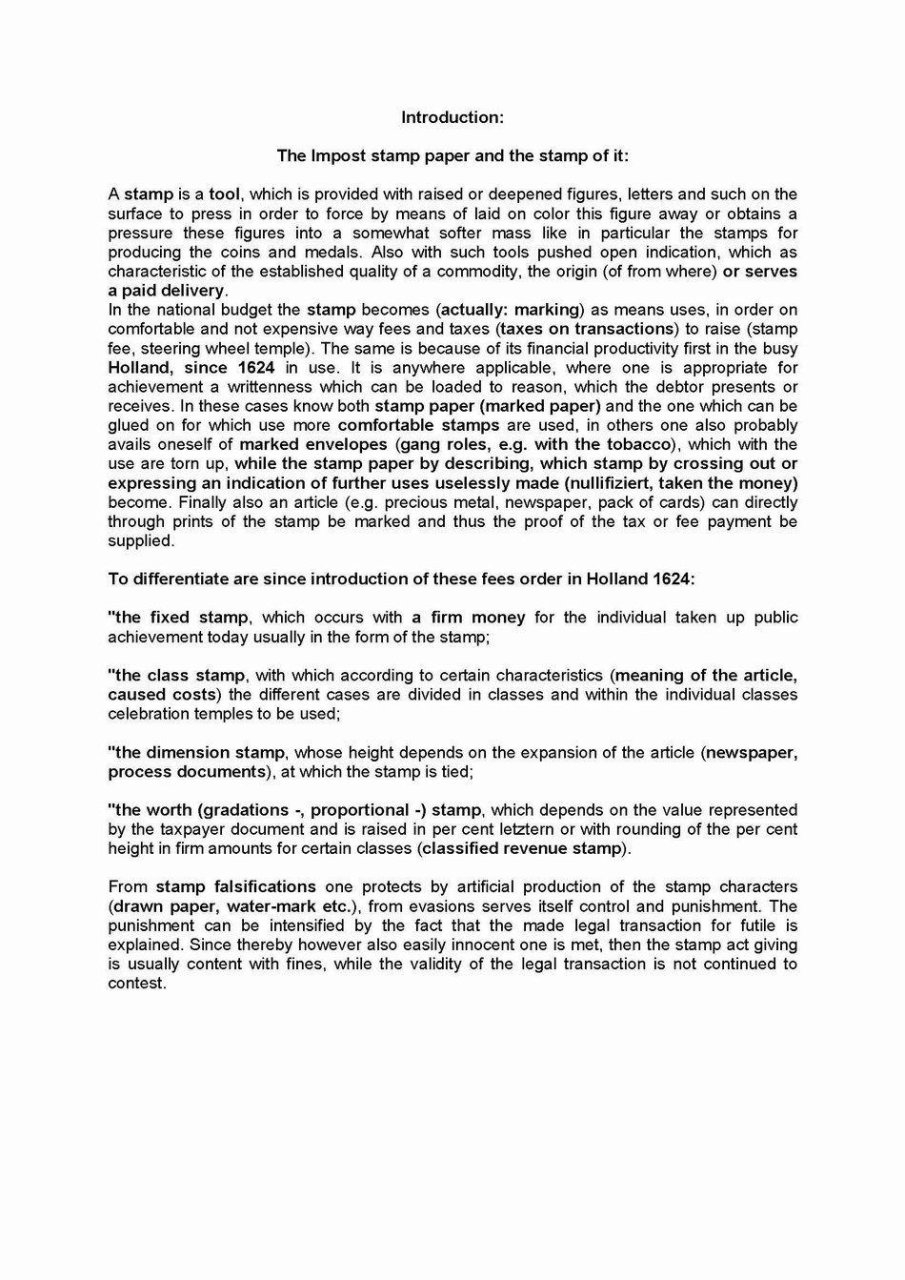 Introduction:

The Impost stamp paper and the stamp of it:

A stamp is a tool, which is provided with raised or deepened figures, letters and such on the surface to press in order to force by means of laid on color this figure away or obtains a pressure these figures into a somewhat softer mass like in particular the stamps for producing the coins and medals. Also with such tools pushed open indication, which as characteristic of the established quality of a commodity, the origin (of from where) or serves a paid delivery.
In the national budget the stamp becomes (actually: marking) as means uses, in order on comfortable and not expensive way fees and taxes (taxes on transactions) to raise (stamp fee, steering wheel temple). The same is because of its financial productivity first in the busy Holland, since 1624 in use. It is anywhere applicable, where one is appropriate for achievement a writtenness which can be loaded to reason, which the debtor presents or receives. In these cases know both stamp paper (marked paper) and the one which can be glued on for which use more comfortable stamps are used, in others one also probably avails oneself of marked envelopes (gang roles, e.g. with the tobacco), which with the use are torn up, while the stamp paper by describing, which stamp by crossing out or expressing an indication of further uses uselessly made (nullifiziert, taken the money) become. Finally also an article (e.g. precious metal, newspaper, pack of cards) can directly through prints of the stamp be marked and thus the proof of the tax or fee payment be supplied.

To differentiate are since introduction of these fees order in Holland 1624:

"the fixed stamp, which occurs with a firm money for the individual taken up public achievement today usually in the form of the stamp;

"the class stamp, with which according to certain characteristics (meaning of the article, caused costs) the different cases are divided in classes and within the individual classes celebration temples to be used;

"the dimension stamp, whose height depends on the expansion of the article (newspaper, process documents), at which the stamp is tied;

"the worth (gradations -, proportional -) stamp, which depends on the value represented by the taxpayer document and is raised in per cent letztern or with rounding of the per cent height in firm amounts for certain classes (classified revenue stamp).

From stamp falsifications one protects by artificial production of the stamp characters (drawn paper, water-mark etc.), from evasions serves itself control and punishment. The punishment can be intensified by the fact that the made legal transaction for futile is explained. Since thereby however also easily innocent one is met, then the stamp act giving is usually content with fines, while the validity of the legal transaction is not continued to contest.